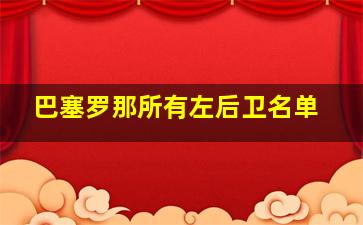 巴塞罗那所有左后卫名单